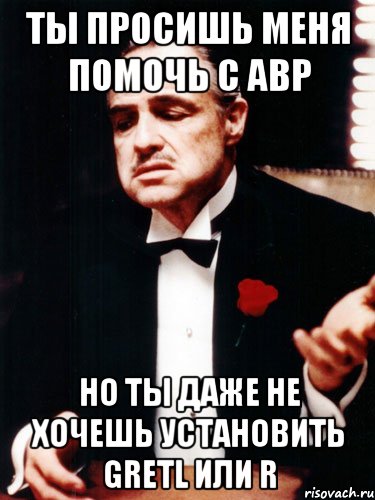 ТЫ ПРОСИШЬ МЕНЯ ПОМОЧЬ С АВР

НО ТЫ ДАЖЕ НЕ ХОЧЕШЬ УСТАНОВИТЬ GRETL ИЛИ R

risovach.ru